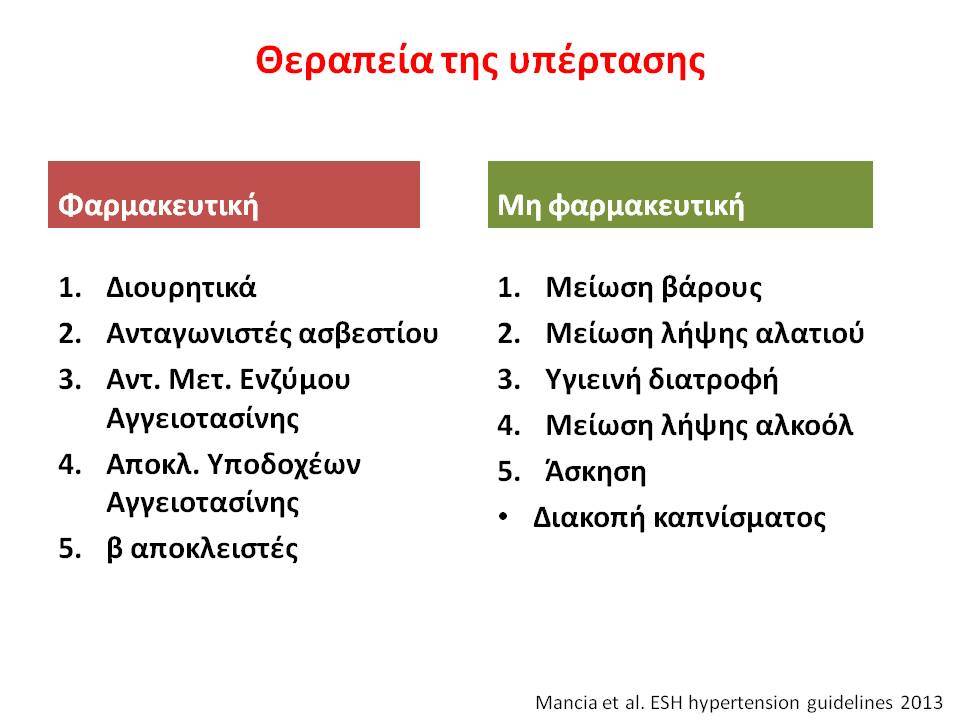 Θεραπεία της υπέρτασης

Φαρμακευτική

1. Διουρητικά
2. Ανταγωνιστές ασβεστίου
3. Αντ. Μετ. Ενζύμου Αγγειοτασίνης
4. Αποκλ. Υποδοχέων Αγγειοτασίνης
5. β αποκλειστές

Μη φαρμακευτική

1. Μείωση βάρους
2. Μείωση λήψης αλατιού
3. Υγιεινή διατροφή
4. Μείωση λήψης αλκοόλ
5. Άσκηση
• Διακοπή καπνίσματος

Mancia et al. ESH hypertension guidelines 2013